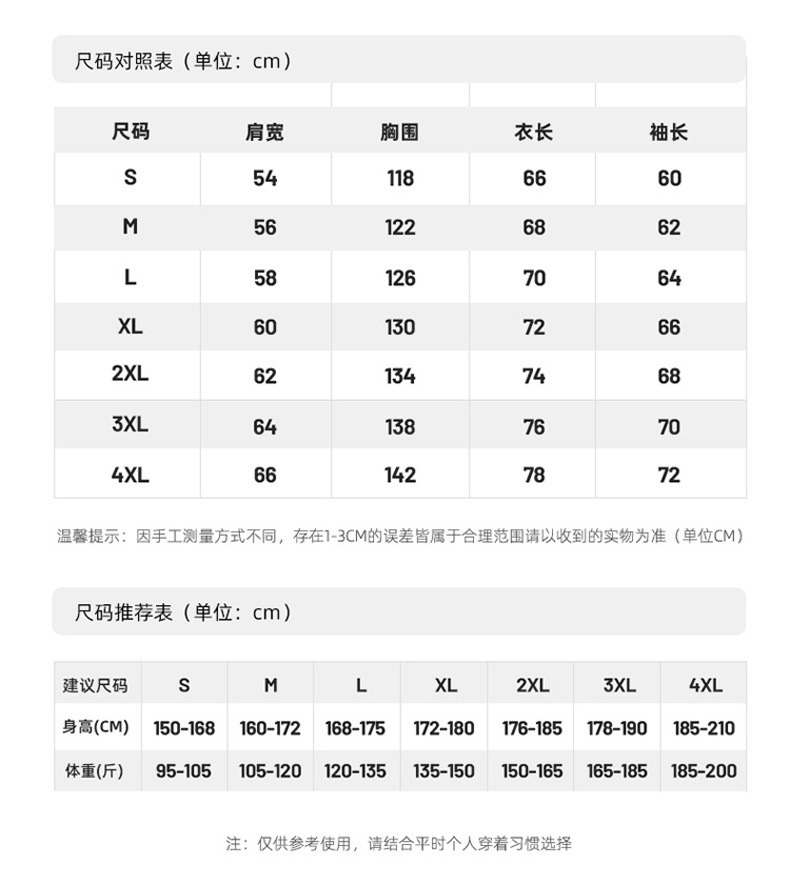 尺码对照表（单位：cm）

| 尺码 | 肩宽 | 胸围 | 衣长 | 袖长 |
|---|---|---|---|---|
| S | 54 | 118 | 66 | 60 |
| M | 56 | 122 | 68 | 62 |
| L | 58 | 126 | 70 | 64 |
| XL | 60 | 130 | 72 | 66 |
| 2XL | 62 | 134 | 74 | 68 |
| 3XL | 64 | 138 | 76 | 70 |
| 4XL | 66 | 142 | 78 | 72 |

温馨提示：因手工测量方式不同，存在1-3CM的误差皆属于合理范围请以收到的实物为准（单位CM）

尺码推荐表（单位：cm）

| 建议尺码 | S | M | L | XL | 2XL | 3XL | 4XL |
|---|---|---|---|---|---|---|---|
| 身高(CM) | 150-168 | 160-172 | 168-175 | 172-180 | 176-185 | 178-190 | 185-210 |
| 体重(斤) | 95-105 | 105-120 | 120-135 | 135-150 | 150-165 | 165-185 | 185-200 |

注：仅供参考使用，请结合平时个人穿着习惯选择